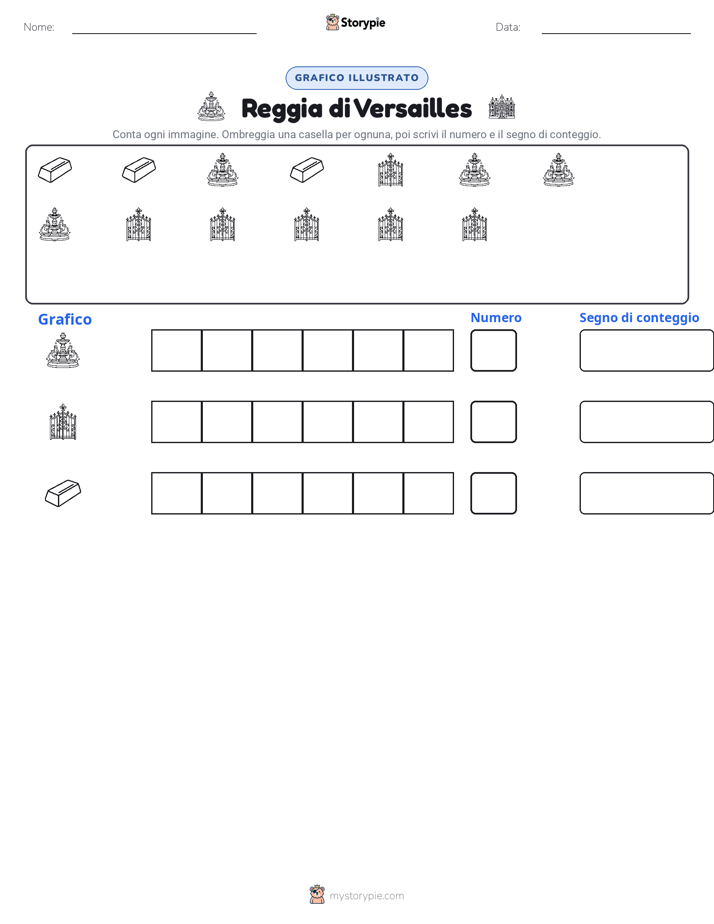 Nome: ____ Storypie Data: ____

GRAFICO ILLUSTRATO

Reggia di Versailles

Conta ogni immagine. Ombreggia una casella per ognuna, poi scrivi il numero e il segno di conteggio.

Grafico

Numero

Segno di conteggio

mystorypie.com